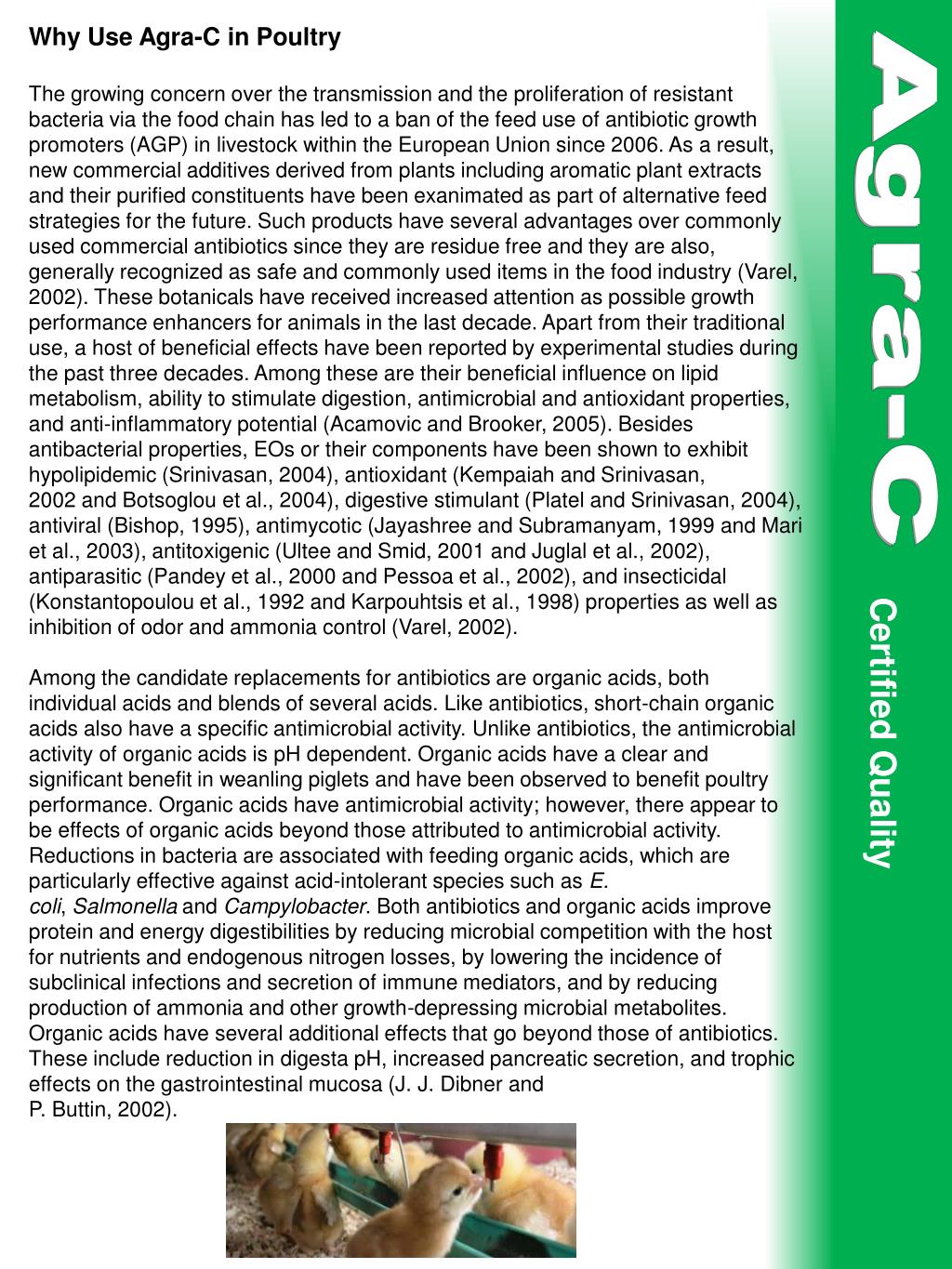 Why Use Agra-C in Poultry

The growing concern over the transmission and the proliferation of resistant bacteria via the food chain has led to a ban of the feed use of antibiotic growth promoters (AGP) in livestock within the European Union since 2006. As a result, new commercial additives derived from plants including aromatic plant extracts and their purified constituents have been exanimated as part of alternative feed strategies for the future. Such products have several advantages over commonly used commercial antibiotics since they are residue free and they are also, generally recognized as safe and commonly used items in the food industry (Varel, 2002). These botanicals have received increased attention as possible growth performance enhancers for animals in the last decade. Apart from their traditional use, a host of beneficial effects have been reported by experimental studies during the past three decades. Among these are their beneficial influence on lipid metabolism, ability to stimulate digestion, antimicrobial and antioxidant properties, and anti-inflammatory potential (Acamovic and Brooker, 2005). Besides antibacterial properties, EOs or their components have been shown to exhibit hypolipidemic (Srinivasan, 2004), antioxidant (Kempaiah and Srinivasan, 2002 and Botsoglou et al., 2004), digestive stimulant (Platel and Srinivasan, 2004), antiviral (Bishop, 1995), antimycotic (Jayashree and Subramanyam, 1999 and Mari et al., 2003), antitoxigenic (Ultee and Smid, 2001 and Juglal et al., 2002), antiparasitic (Pandey et al., 2000 and Pessoa et al., 2002), and insecticidal (Konstantopoulou et al., 1992 and Karpouhtsis et al., 1998) properties as well as inhibition of odor and ammonia control (Varel, 2002).

Among the candidate replacements for antibiotics are organic acids, both individual acids and blends of several acids. Like antibiotics, short-chain organic acids also have a specific antimicrobial activity. Unlike antibiotics, the antimicrobial activity of organic acids is pH dependent. Organic acids have a clear and significant benefit in weanling piglets and have been observed to benefit poultry performance. Organic acids have antimicrobial activity; however, there appear to be effects of organic acids beyond those attributed to antimicrobial activity. Reductions in bacteria are associated with feeding organic acids, which are particularly effective against acid-intolerant species such as E. coli, Salmonella and Campylobacter. Both antibiotics and organic acids improve protein and energy digestibilities by reducing microbial competition with the host for nutrients and endogenous nitrogen losses, by lowering the incidence of subclinical infections and secretion of immune mediators, and by reducing production of ammonia and other growth-depressing microbial metabolites. Organic acids have several additional effects that go beyond those of antibiotics. These include reduction in digesta pH, increased pancreatic secretion, and trophic effects on the gastrointestinal mucosa (J. J. Dibner and P. Buttin, 2002).

Agra-C
Certified Quality